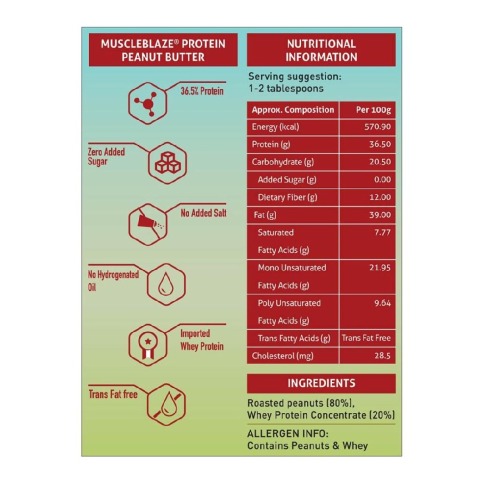 MUSCLEBLAZE® PROTEIN PEANUT BUTTER

36.5% Protein

Zero Added Sugar

No Added Salt

No Hydrogenated Oil

Imported Whey Protein

Trans Fat free

NUTRITIONAL INFORMATION

Serving suggestion: 1-2 tablespoons

| Approx. Composition | Per 100g |
|---|---|
| Energy (kcal) | 570.90 |
| Protein (g) | 36.50 |
| Carbohydrate (g) | 20.50 |
| Added Sugar (g) | 0.00 |
| Dietary Fiber (g) | 12.00 |
| Fat (g) | 39.00 |
| Saturated Fatty Acids (g) | 7.77 |
| Mono Unsaturated Fatty Acids (g) | 21.95 |
| Poly Unsaturated Fatty Acids (g) | 9.64 |
| Trans Fatty Acids (g) | Trans Fat Free |
| Cholesterol (mg) | 28.5 |

INGREDIENTS

Roasted peanuts (80%), Whey Protein Concentrate (20%)

ALLERGEN INFO: Contains Peanuts & Whey